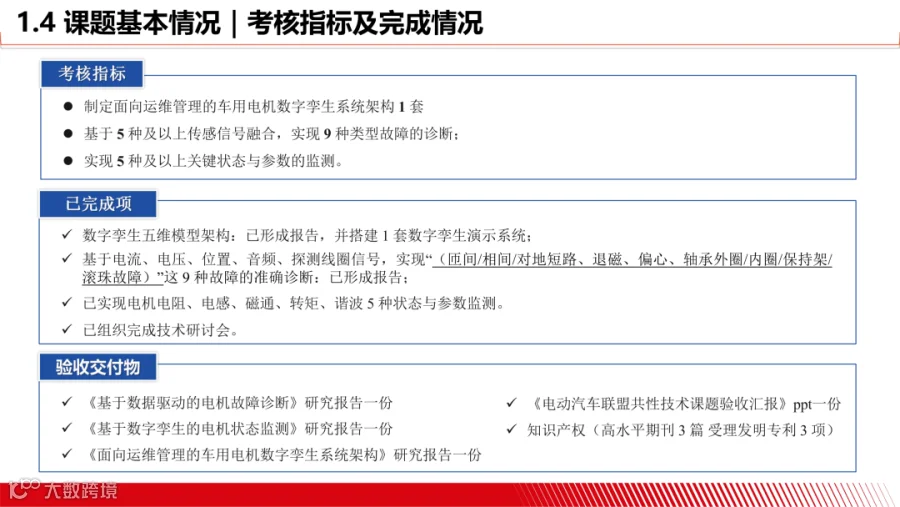 1.4 课题基本情况｜考核指标及完成情况

考核指标

• 制定面向运维管理的车用电机数字孪生系统架构1套

• 基于5种及以上传感信号融合，实现9种类型故障的诊断；

• 实现5种及以上关键状态与参数的监测。

已完成项

✓ 数字孪生五维模型架构：已形成报告，并搭建1套数字孪生演示系统；

✓ 基于电流、电压、位置、音频、探测线圈信号，实现“（匝间/相间/对地短路、退磁、偏心、轴承外圈/内圈/保持架/滚珠故障）”这9种故障的准确诊断：已形成报告；

✓ 已实现电机电阻、电感、磁通、转矩、谐波5种状态与参数监测。

✓ 已组织完成技术研讨会。

验收交付物

✓ 《基于数据驱动的电机故障诊断》研究报告一份

✓ 《基于数字孪生的电机状态监测》研究报告一份

✓ 《面向运维管理的车用电机数字孪生系统架构》研究报告一份

✓ 《电动汽车联盟共性技术课题验收汇报》ppt一份

✓ 知识产权（高水平期刊3篇 受理发明专利3项）

大数跨境